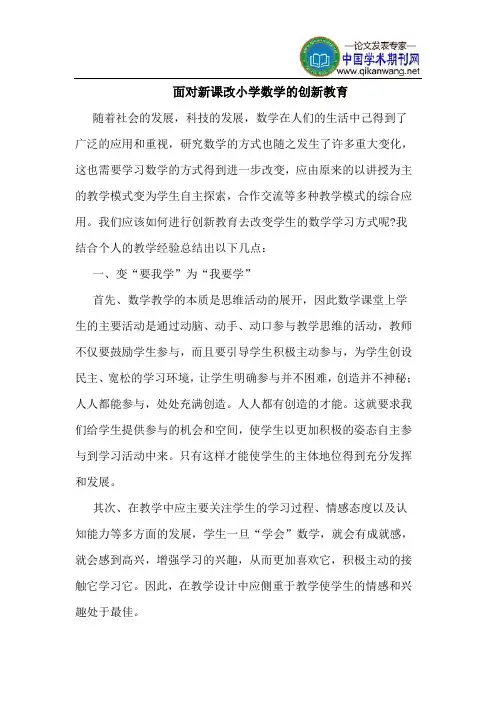 —论文发表专家—
中国学术期刊网
www.qikanwang.net

面对新课改小学数学的创新教育

随着社会的发展，科技的发展，数学在人们的生活中已得到了广泛的应用和重视，研究数学的方式也随之发生了许多重大变化，这也需要学习数学的方式得到进一步改变，应由原来的以讲授为主的教学模式变为学生自主探索，合作交流等多种教学模式的综合应用。我们应该如何进行创新教育去改变学生的数学学习方式呢?我结合个人的教学经验总结出以下几点：

一、变“要我学”为“我要学”

首先、数学教学的本质是思维活动的展开，因此数学课堂上学生的主要活动是通过动脑、动手、动口参与教学思维的活动，教师不仅要鼓励学生参与，而且要引导学生积极主动参与，为学生创设民主、宽松的学习环境，让学生明确参与并不困难，创造并不神秘；人人都能参与，处处充满创造。人人都有创造的才能。这就要求我们给学生提供参与的机会和空间，使学生以更加积极的姿态自主参与到学习活动中来。只有这样才能使学生的主体地位得到充分发挥和发展。

其次、在教学中应主要关注学生的学习过程、情感态度以及认知能力等多方面的发展，学生一旦“学会”数学，就会有成就感，就会感到高兴，增强学习的兴趣，从而更加喜欢它，积极主动的接触它学习它。因此，在教学设计中应侧重于教学使学生的情感和兴趣处于最佳。